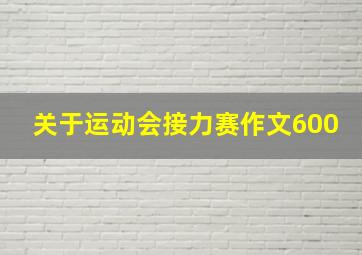 关于运动会接力赛作文600